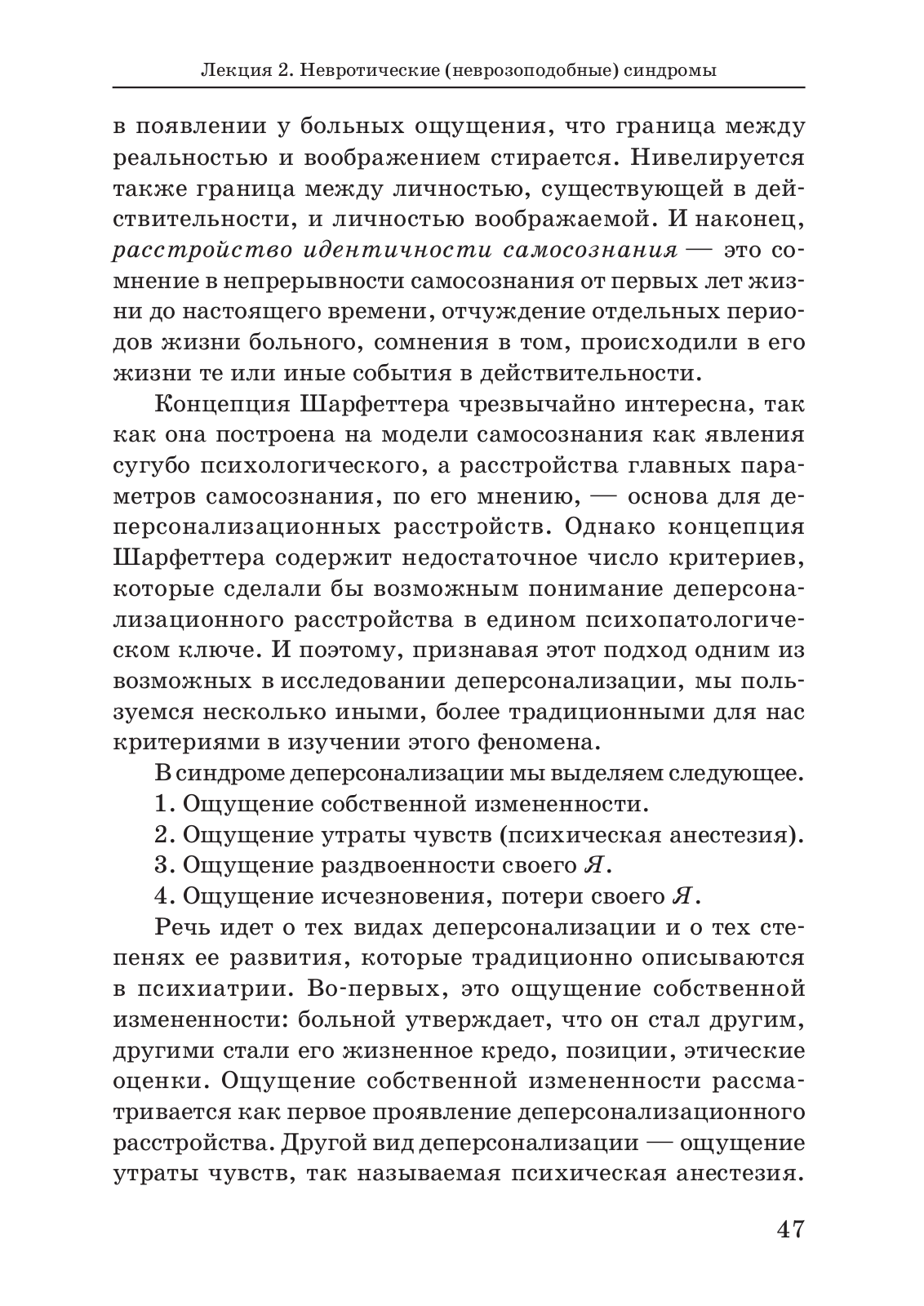 Лекция 2. Невротические (неврозоподобные) синдромы

в появлении у больных ощущения, что граница между реальностью и воображением стирается. Нивелируется также граница между личностью, существующей в действительности, и личностью воображаемой. И наконец, расстройство идентичности самосознания — это сомнение в непрерывности самосознания от первых лет жизни до настоящего времени, отчуждение отдельных периодов жизни больного, сомнения в том, происходили в его жизни те или иные события в действительности.

Концепция Шарфеттера чрезвычайно интересна, так как она построена на модели самосознания как явления сугубо психологического, а расстройства главных параметров самосознания, по его мнению, — основа для деперсонализационных расстройств. Однако концепция Шарфеттера содержит недостаточное число критериев, которые сделали бы возможным понимание деперсонализационного расстройства в едином психопатологическом ключе. И поэтому, признавая этот подход одним из возможных в исследовании деперсонализации, мы пользуемся несколько иными, более традиционными для нас критериями в изучении этого феномена.

В синдроме деперсонализации мы выделяем следующее.

1. Ощущение собственной измененности.

2. Ощущение утраты чувств (психическая анестезия).

3. Ощущение раздвоенности своего Я.

4. Ощущение исчезновения, потери своего Я.

Речь идет о тех видах деперсонализации и о тех степенях ее развития, которые традиционно описываются в психиатрии. Во-первых, это ощущение собственной измененности: больной утверждает, что он стал другим, другими стали его жизненное кредо, позиции, этические оценки. Ощущение собственной измененности рассматривается как первое проявление деперсонализационного расстройства. Другой вид деперсонализации — ощущение утраты чувств, так называемая психическая анестезия.

47